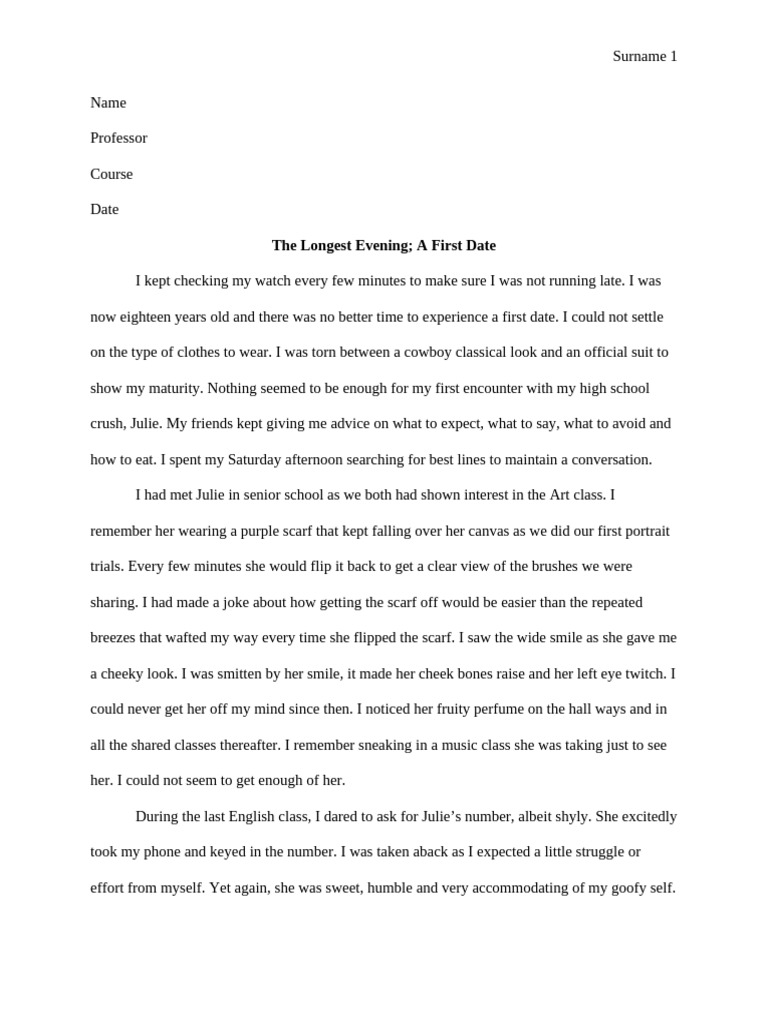 Surname 1

Name

Professor

Course

Date

The Longest Evening; A First Date

I kept checking my watch every few minutes to make sure I was not running late. I was now eighteen years old and there was no better time to experience a first date. I could not settle on the type of clothes to wear. I was torn between a cowboy classical look and an official suit to show my maturity. Nothing seemed to be enough for my first encounter with my high school crush, Julie. My friends kept giving me advice on what to expect, what to say, what to avoid and how to eat. I spent my Saturday afternoon searching for best lines to maintain a conversation.

I had met Julie in senior school as we both had shown interest in the Art class. I remember her wearing a purple scarf that kept falling over her canvas as we did our first portrait trials. Every few minutes she would flip it back to get a clear view of the brushes we were sharing. I had made a joke about how getting the scarf off would be easier than the repeated breezes that wafted my way every time she flipped the scarf. I saw the wide smile as she gave me a cheeky look. I was smitten by her smile, it made her cheek bones raise and her left eye twitch. I could never get her off my mind since then. I noticed her fruity perfume on the hall ways and in all the shared classes thereafter. I remember sneaking in a music class she was taking just to see her. I could not seem to get enough of her.

During the last English class, I dared to ask for Julie's number, albeit shyly. She excitedly took my phone and keyed in the number. I was taken aback as I expected a little struggle or effort from myself. Yet again, she was sweet, humble and very accommodating of my goofy self.